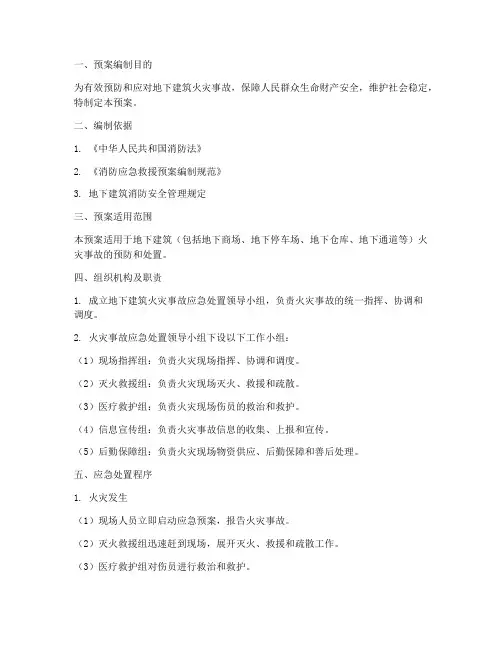 一、预案编制目的

为有效预防和应对地下建筑火灾事故，保障人民群众生命财产安全，维护社会稳定，特制定本预案。

二、编制依据

1. 《中华人民共和国消防法》

2. 《消防应急救援预案编制规范》

3. 地下建筑消防安全管理规定

三、预案适用范围

本预案适用于地下建筑（包括地下商场、地下停车场、地下仓库、地下通道等）火灾事故的预防和处置。

四、组织机构及职责

1. 成立地下建筑火灾事故应急处置领导小组，负责火灾事故的统一指挥、协调和调度。

2. 火灾事故应急处置领导小组下设以下工作小组：

（1）现场指挥组：负责火灾现场指挥、协调和调度。

（2）灭火救援组：负责火灾现场灭火、救援和疏散。

（3）医疗救护组：负责火灾现场伤员的救治和救护。

（4）信息宣传组：负责火灾事故信息的收集、上报和宣传。

（5）后勤保障组：负责火灾现场物资供应、后勤保障和善后处理。

五、应急处置程序

1. 火灾发生

（1）现场人员立即启动应急预案，报告火灾事故。

（2）灭火救援组迅速赶到现场，展开灭火、救援和疏散工作。

（3）医疗救护组对伤员进行救治和救护。